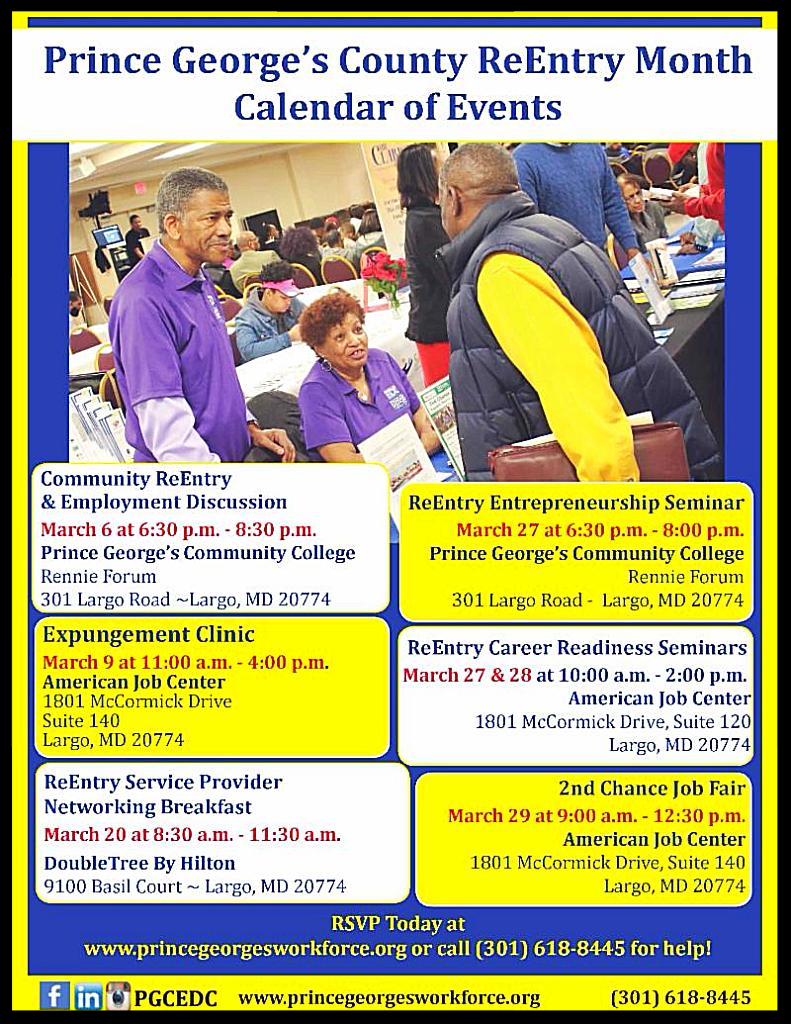 Prince George's County ReEntry Month
Calendar of Events

Community ReEntry
& Employment Discussion
March 6 at 6:30 p.m. - 8:30 p.m.
Prince George's Community College
Rennie Forum
301 Largo Road ~Largo, MD 20774

Expungement Clinic
March 9 at 11:00 a.m. - 4:00 p.m.
American Job Center
1801 McCormick Drive
Suite 140
Largo, MD 20774

ReEntry Service Provider
Networking Breakfast
March 20 at 8:30 a.m. - 11:30 a.m.
DoubleTree By Hilton
9100 Basil Court ~ Largo, MD 20774

ReEntry Entrepreneurship Seminar
March 27 at 6:30 p.m. - 8:00 p.m.
Prince George's Community College
Rennie Forum
301 Largo Road - Largo, MD 20774

ReEntry Career Readiness Seminars
March 27 & 28 at 10:00 a.m. - 2:00 p.m.
American Job Center
1801 McCormick Drive, Suite 120
Largo, MD 20774

2nd Chance Job Fair
March 29 at 9:00 a.m. - 12:30 p.m.
American Job Center
1801 McCormick Drive, Suite 140
Largo, MD 20774

RSVP Today at
www.princegeorgesworkforce.org or call (301) 618-8445 for help!

PGCEDC www.princegeorgesworkforce.org (301) 618-8445